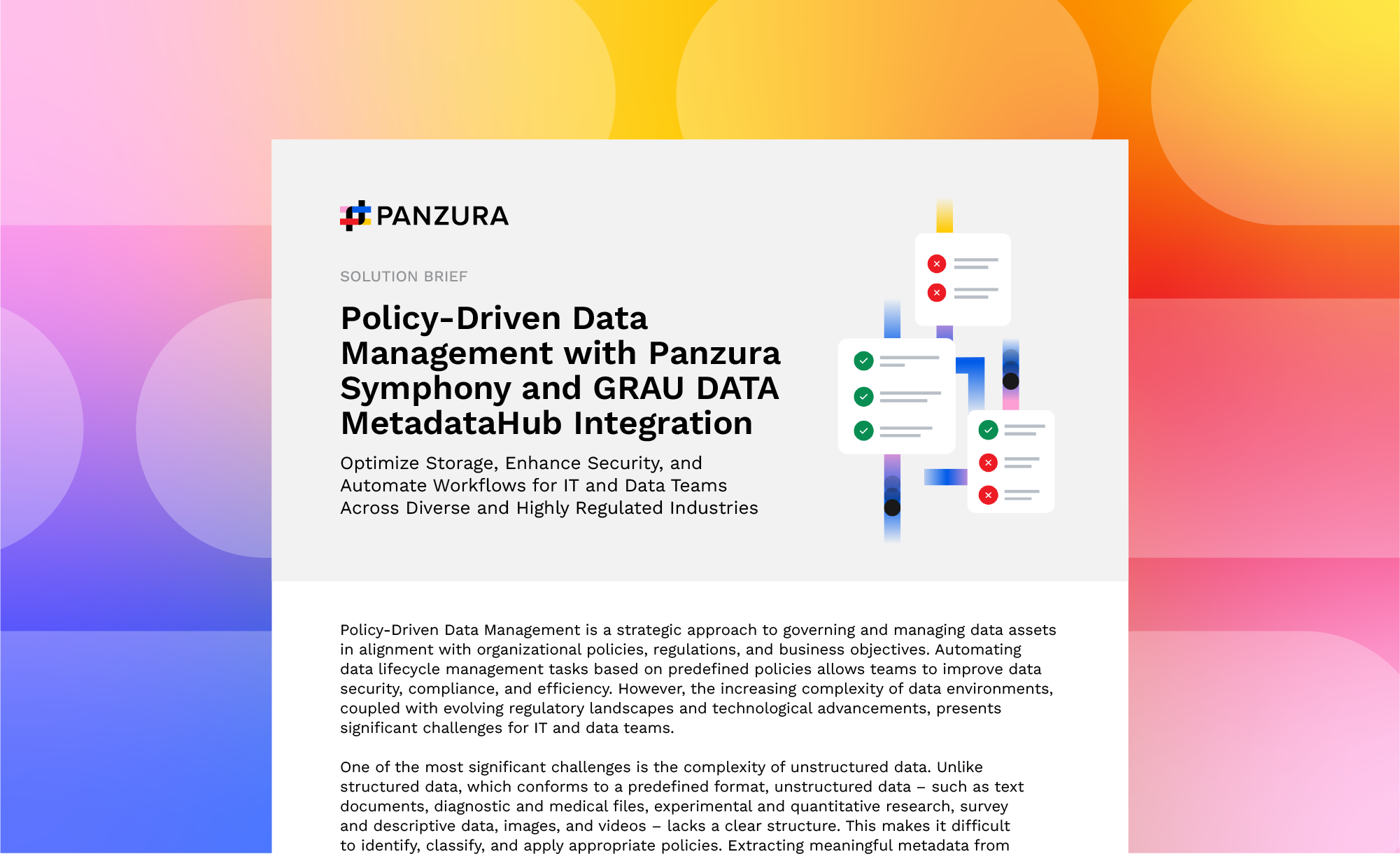 PANZURA

SOLUTION BRIEF

Policy-Driven Data Management with Panzura Symphony and GRAU DATA MetadataHub Integration

Optimize Storage, Enhance Security, and Automate Workflows for IT and Data Teams Across Diverse and Highly Regulated Industries

Policy-Driven Data Management is a strategic approach to governing and managing data assets in alignment with organizational policies, regulations, and business objectives. Automating data lifecycle management tasks based on predefined policies allows teams to improve data security, compliance, and efficiency. However, the increasing complexity of data environments, coupled with evolving regulatory landscapes and technological advancements, presents significant challenges for IT and data teams.

One of the most significant challenges is the complexity of unstructured data. Unlike structured data, which conforms to a predefined format, unstructured data – such as text documents, diagnostic and medical files, experimental and quantitative research, survey and descriptive data, images, and videos – lacks a clear structure. This makes it difficult to identify, classify, and apply appropriate policies. Extracting meaningful metadata from